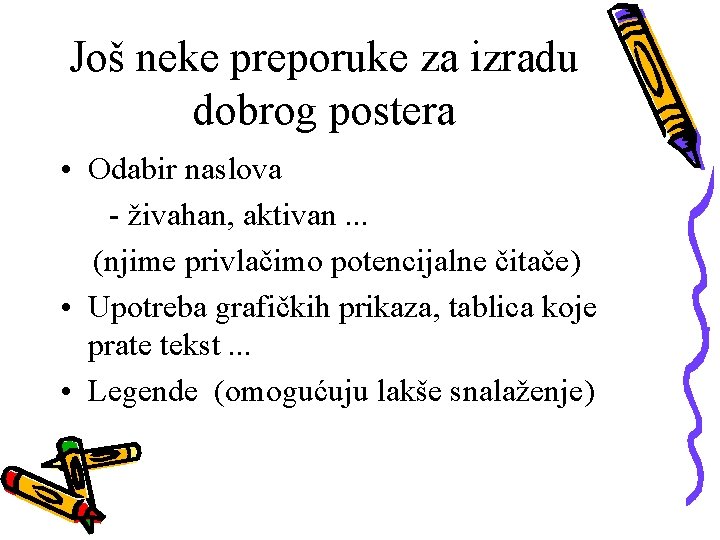 Još neke preporuke za izradu dobrog postera

• Odabir naslova
- živahan, aktivan ...
(njime privlačimo potencijalne čitače)
• Upotreba grafičkih prikaza, tablica koje prate tekst ...
• Legende (omogućuju lakše snalaženje)